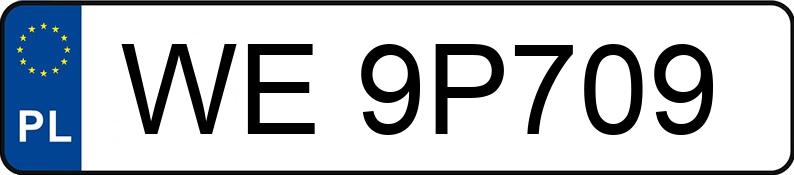 PL
WE 9P709